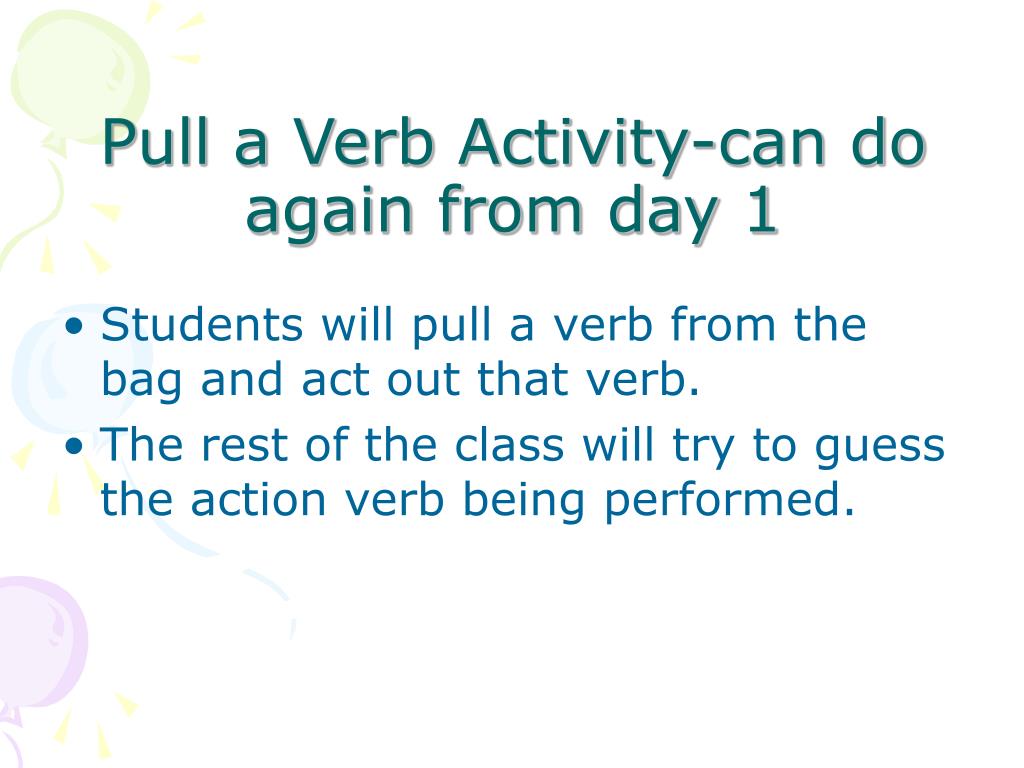 Pull a Verb Activity-can do again from day 1

• Students will pull a verb from the bag and act out that verb.
• The rest of the class will try to guess the action verb being performed.